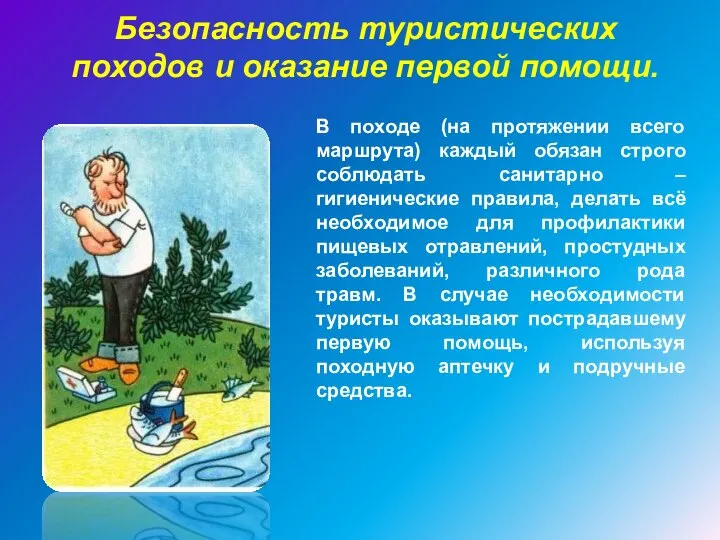 Безопасность туристических походов и оказание первой помощи.

В походе (на протяжении всего маршрута) каждый обязан строго соблюдать санитарно – гигиенические правила, делать всё необходимое для профилактики пищевых отравлений, простудных заболеваний, различного рода травм. В случае необходимости туристы оказывают пострадавшему первую помощь, используя походную аптечку и подручные средства.